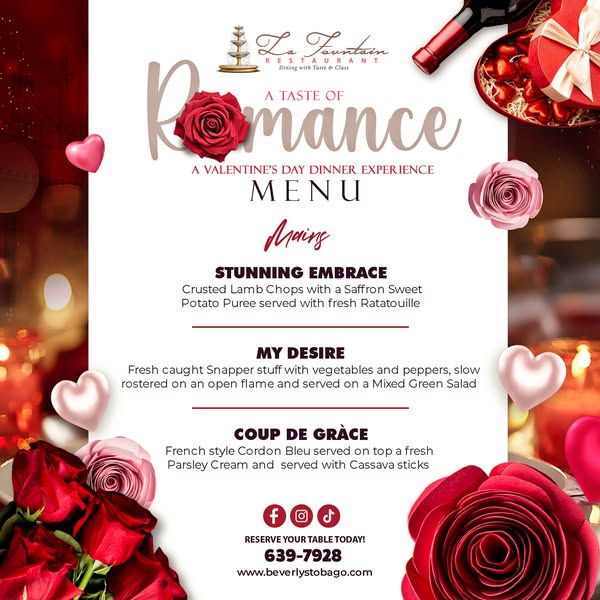 La Fountain
RESTAURANT
Dining with Taste & Class

A TASTE OF
Romance
A VALENTINE'S DAY DINNER EXPERIENCE
MENU

Mains

STUNNING EMBRACE
Crusted Lamb Chops with a Saffron Sweet Potato Puree served with fresh Ratatouille

MY DESIRE
Fresh caught Snapper stuff with vegetables and peppers, slow rostered on an open flame and served on a Mixed Green Salad

COUP DE GRÀCE
French style Cordon Bleu served on top a fresh Parsley Cream and served with Cassava sticks

RESERVE YOUR TABLE TODAY!
639-7928
www.beverlystobago.com